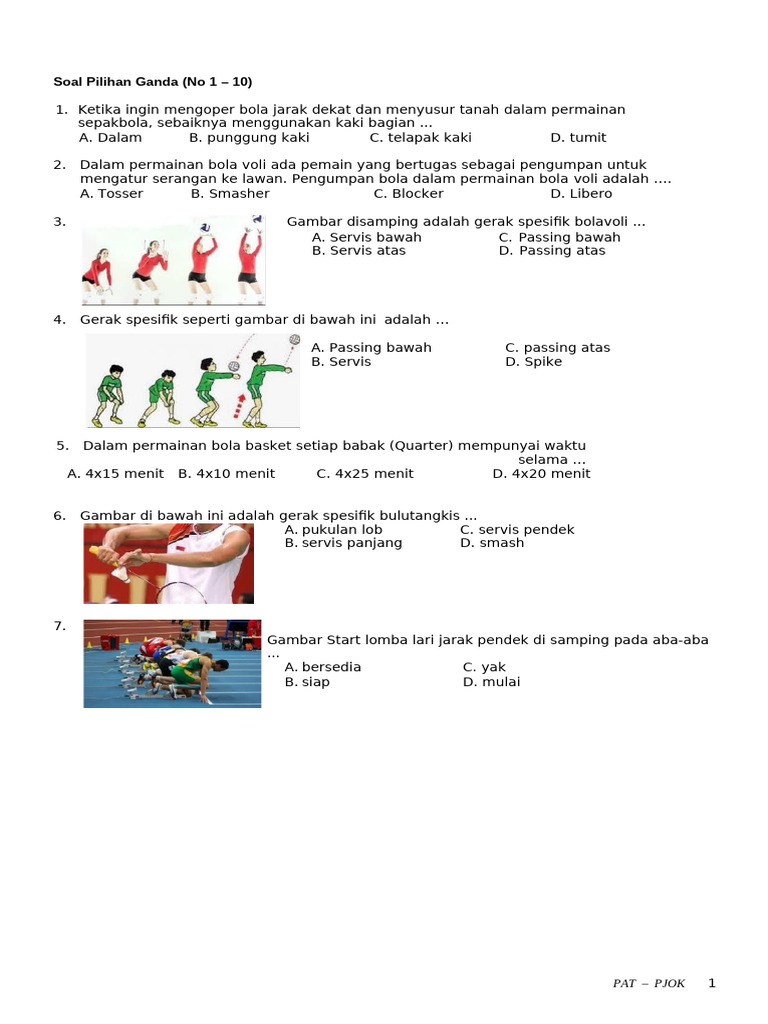 Soal Pilihan Ganda (No 1 – 10)

1. Ketika ingin mengoper bola jarak dekat dan menyusur tanah dalam permainan sepakbola, sebaiknya menggunakan kaki bagian ...
A. Dalam B. punggung kaki C. telapak kaki D. tumit

2. Dalam permainan bola voli ada pemain yang bertugas sebagai pengumpan untuk mengatur serangan ke lawan. Pengumpan bola dalam permainan bola voli adalah ....
A. Tosser B. Smasher C. Blocker D. Libero

3. Gambar disamping adalah gerak spesifik bolavoli ...
A. Servis bawah C. Passing bawah
B. Servis atas D. Passing atas

4. Gerak spesifik seperti gambar di bawah ini adalah ...
A. Passing bawah C. passing atas
B. Servis D. Spike

5. Dalam permainan bola basket setiap babak (Quarter) mempunyai waktu selama ...
A. 4x15 menit B. 4x10 menit C. 4x25 menit D. 4x20 menit

6. Gambar di bawah ini adalah gerak spesifik bulutangkis ...
A. pukulan lob C. servis pendek
B. servis panjang D. smash

7. Gambar Start lomba lari jarak pendek di samping pada aba-aba ...
A. bersedia C. yak
B. siap D. mulai

PAT – PJOK 1